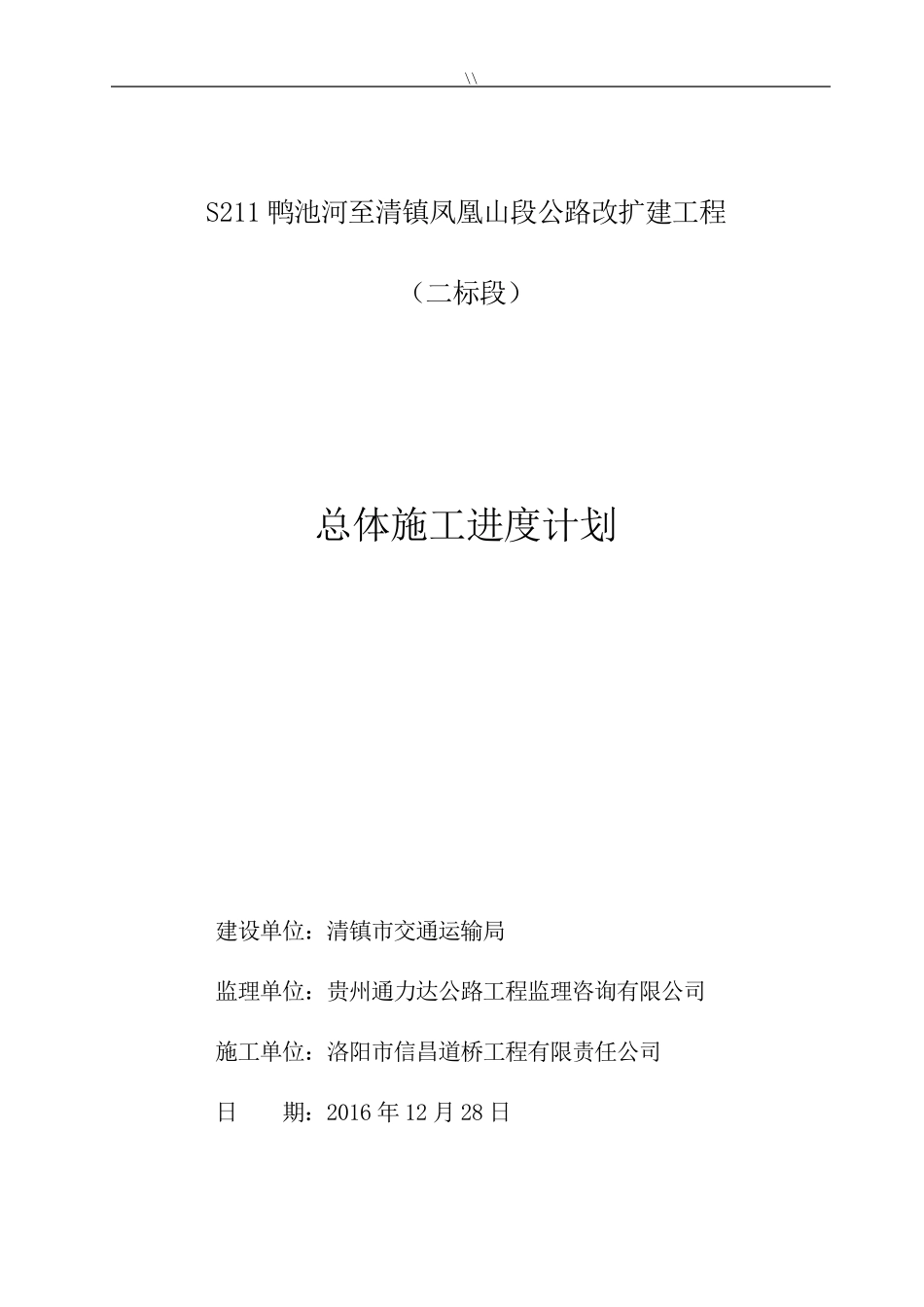 \\

S211 鸭池河至清镇凤凰山段公路改扩建工程

（二标段）

总体施工进度计划

建设单位：清镇市交通运输局

监理单位：贵州通力达公路工程监理咨询有限公司

施工单位：洛阳市信昌道桥工程有限责任公司

日　　期：2016 年 12 月 28 日